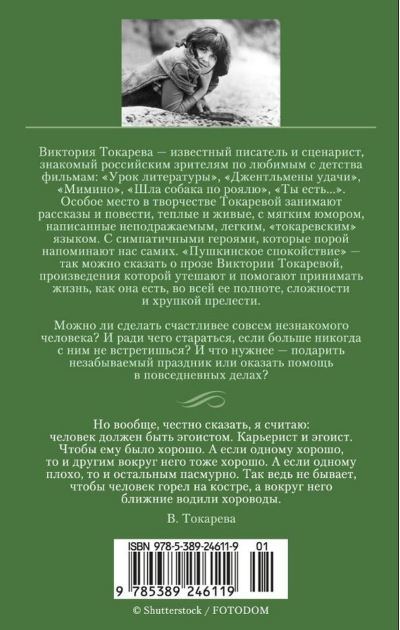 Виктория Токарева — известный писатель и сценарист, знакомый российским зрителям по любимым с детства фильмам: «Урок литературы», «Джентльмены удачи», «Мимино», «Шла собака по роялю», «Ты есть...». Особое место в творчестве Токаревой занимают рассказы и повести, теплые и живые, с мягким юмором, написанные неподражаемым, легким, «токаревским» языком. С симпатичными героями, которые порой напоминают нас самих. «Пушкинское спокойствие» — так можно сказать о прозе Виктории Токаревой, произведения которой утешают и помогают принимать жизнь, как она есть, во всей ее полноте, сложности и хрупкой прелести.

Можно ли сделать счастливее совсем незнакомого человека? И ради чего стараться, если больше никогда с ним не встретишься? И что нужнее — подарить незабываемый праздник или оказать помощь в повседневных делах?

Но вообще, честно сказать, я считаю: человек должен быть эгоистом. Карьерист и эгоист. Чтобы ему было хорошо. А если одному хорошо, то и другим вокруг него тоже хорошо. А если одному плохо, то и остальным пасмурно. Так ведь не бывает, чтобы человек горел на костре, а вокруг него ближние водили хороводы.

В. Токарева

ISBN 978-5-389-24611-9 01

9 785389 246119

© Shutterstock / FOTODOM